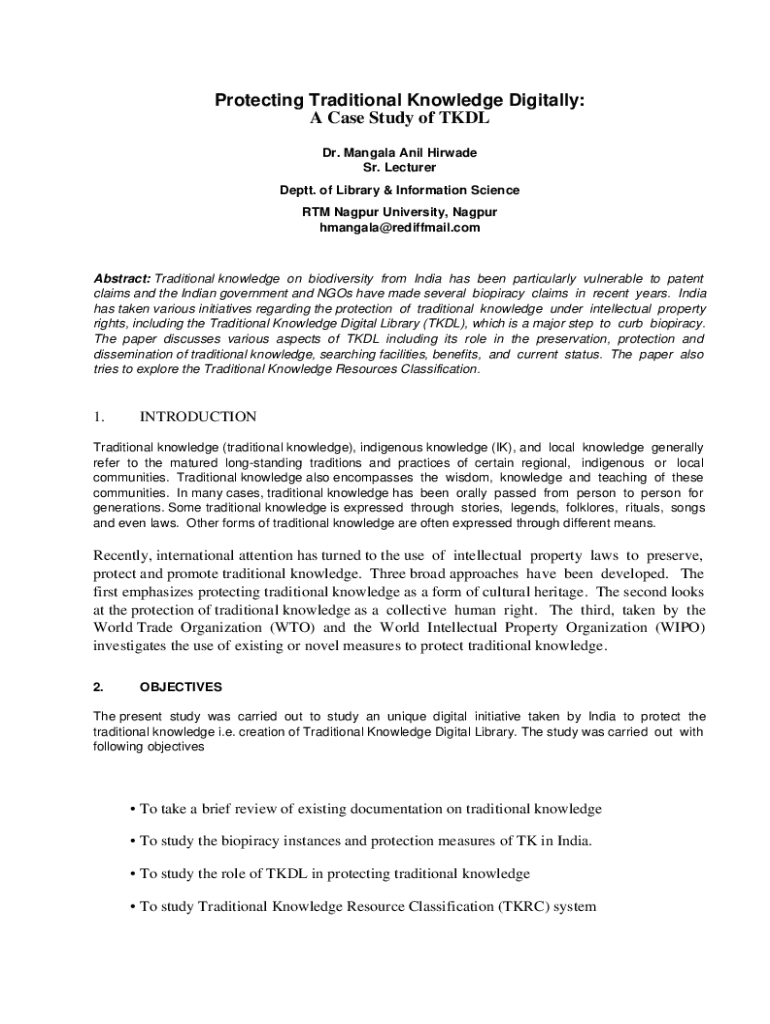 Protecting Traditional Knowledge Digitally:
A Case Study of TKDL

Dr. Mangala Anil Hirwade
Sr. Lecturer

Deptt. of Library & Information Science

RTM Nagpur University, Nagpur
hmangala@rediffmail.com

Abstract: Traditional knowledge on biodiversity from India has been particularly vulnerable to patent claims and the Indian government and NGOs have made several biopiracy claims in recent years. India has taken various initiatives regarding the protection of traditional knowledge under intellectual property rights, including the Traditional Knowledge Digital Library (TKDL), which is a major step to curb biopiracy. The paper discusses various aspects of TKDL including its role in the preservation, protection and dissemination of traditional knowledge, searching facilities, benefits, and current status. The paper also tries to explore the Traditional Knowledge Resources Classification.

1. INTRODUCTION

Traditional knowledge (traditional knowledge), indigenous knowledge (IK), and local knowledge generally refer to the matured long-standing traditions and practices of certain regional, indigenous or local communities. Traditional knowledge also encompasses the wisdom, knowledge and teaching of these communities. In many cases, traditional knowledge has been orally passed from person to person for generations. Some traditional knowledge is expressed through stories, legends, folklores, rituals, songs and even laws. Other forms of traditional knowledge are often expressed through different means.

Recently, international attention has turned to the use of intellectual property laws to preserve, protect and promote traditional knowledge. Three broad approaches have been developed. The first emphasizes protecting traditional knowledge as a form of cultural heritage. The second looks at the protection of traditional knowledge as a collective human right. The third, taken by the World Trade Organization (WTO) and the World Intellectual Property Organization (WIPO) investigates the use of existing or novel measures to protect traditional knowledge.

2. OBJECTIVES

The present study was carried out to study an unique digital initiative taken by India to protect the traditional knowledge i.e. creation of Traditional Knowledge Digital Library. The study was carried out with following objectives

• To take a brief review of existing documentation on traditional knowledge

• To study the biopiracy instances and protection measures of TK in India.

• To study the role of TKDL in protecting traditional knowledge

• To study Traditional Knowledge Resource Classification (TKRC) system